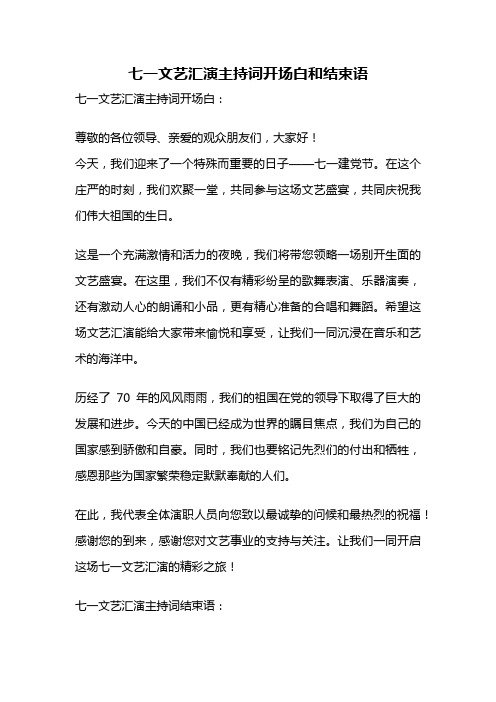 七一文艺汇演主持词开场白和结束语

七一文艺汇演主持词开场白：

尊敬的各位领导、亲爱的观众朋友们，大家好！
今天，我们迎来了一个特殊而重要的日子——七一建党节。在这个庄严的时刻，我们欢聚一堂，共同参与这场文艺盛宴，共同庆祝我们伟大祖国的生日。

这是一个充满激情和活力的夜晚，我们将带您领略一场别开生面的文艺盛宴。在这里，我们不仅有精彩纷呈的歌舞表演、乐器演奏，还有激动人心的朗诵和小品，更有精心准备的合唱和舞蹈。希望这场文艺汇演能给大家带来愉悦和享受，让我们一同沉浸在音乐和艺术的海洋中。

历经了 70 年的风风雨雨，我们的祖国在党的领导下取得了巨大的发展和进步。今天的中国已经成为世界的瞩目焦点，我们为自己的国家感到骄傲和自豪。同时，我们也要铭记先烈们的付出和牺牲，感恩那些为国家繁荣稳定默默奉献的人们。

在此，我代表全体演职人员向您致以最诚挚的问候和最热烈的祝福！感谢您的到来，感谢您对文艺事业的支持与关注。让我们一同开启这场七一文艺汇演的精彩之旅！

七一文艺汇演主持词结束语：